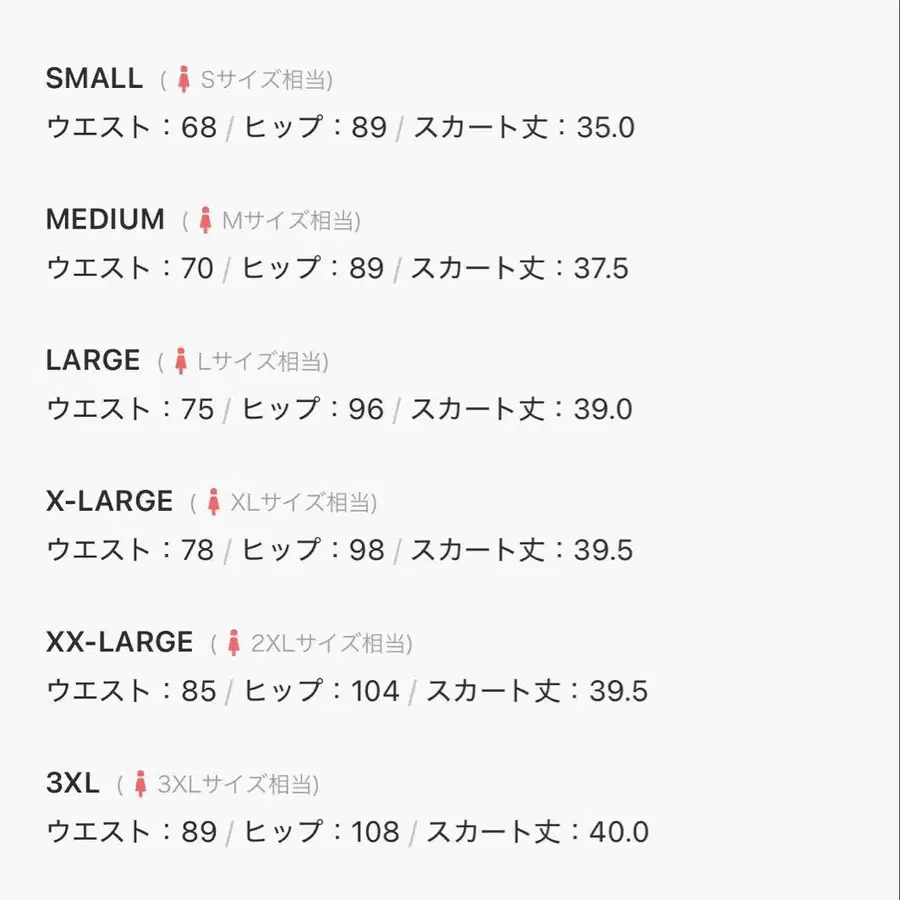 SMALL ( Sサイズ相当)
ウエスト：68 / ヒップ：89 / スカート丈：35.0

MEDIUM ( Mサイズ相当)
ウエスト：70 / ヒップ：89 / スカート丈：37.5

LARGE ( Lサイズ相当)
ウエスト：75 / ヒップ：96 / スカート丈：39.0

X-LARGE ( XLサイズ相当)
ウエスト：78 / ヒップ：98 / スカート丈：39.5

XX-LARGE ( 2XLサイズ相当)
ウエスト：85 / ヒップ：104 / スカート丈：39.5

3XL ( 3XLサイズ相当)
ウエスト：89 / ヒップ：108 / スカート丈：40.0